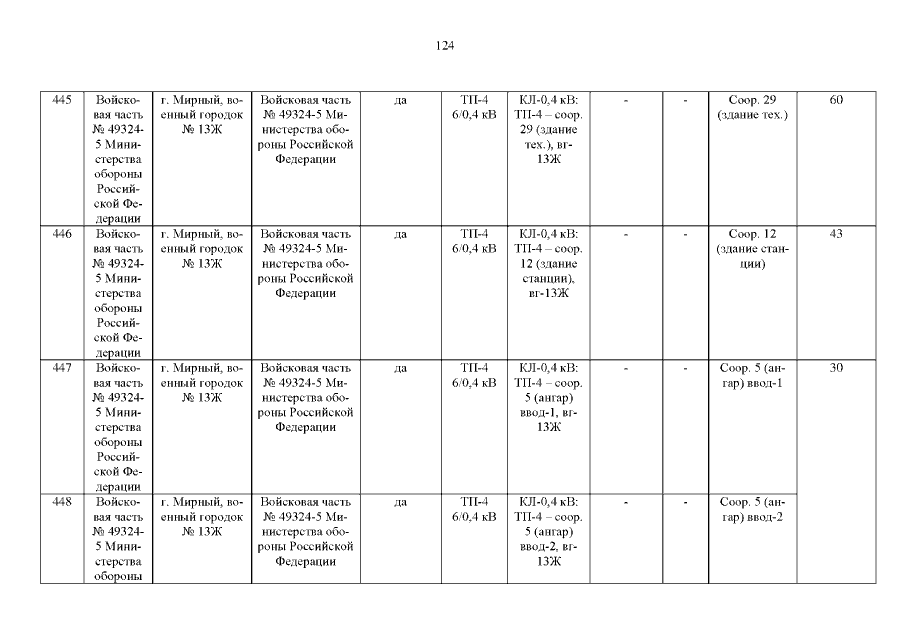 124

| 445 | Войсковая часть № 49324-5 Министерства обороны Российской Федерации | г. Мирный, военный городок № 13Ж | Войсковая часть № 49324-5 Министерства обороны Российской Федерации | да | ТП-4 6/0,4 кВ | КЛ-0,4 кВ: ТП-4 – соор. 29 (здание тех.), вг-13Ж | - | - | Соор. 29 (здание тех.) | 60 |
|---|---|---|---|---|---|---|---|---|---|---|
| 446 | Войсковая часть № 49324-5 Министерства обороны Российской Федерации | г. Мирный, военный городок № 13Ж | Войсковая часть № 49324-5 Министерства обороны Российской Федерации | да | ТП-4 6/0,4 кВ | КЛ-0,4 кВ: ТП-4 – соор. 12 (здание станции), вг-13Ж | - | - | Соор. 12 (здание станции) | 43 |
| 447 | Войсковая часть № 49324-5 Министерства обороны Российской Федерации | г. Мирный, военный городок № 13Ж | Войсковая часть № 49324-5 Министерства обороны Российской Федерации | да | ТП-4 6/0,4 кВ | КЛ-0,4 кВ: ТП-4 – соор. 5 (ангар) ввод-1, вг-13Ж | - | - | Соор. 5 (ангар) ввод-1 | 30 |
| 448 | Войсковая часть № 49324-5 Министерства обороны | г. Мирный, военный городок № 13Ж | Войсковая часть № 49324-5 Министерства обороны Российской Федерации | да | ТП-4 6/0,4 кВ | КЛ-0,4 кВ: ТП-4 – соор. 5 (ангар) ввод-2, вг-13Ж | - | - | Соор. 5 (ангар) ввод-2 | |